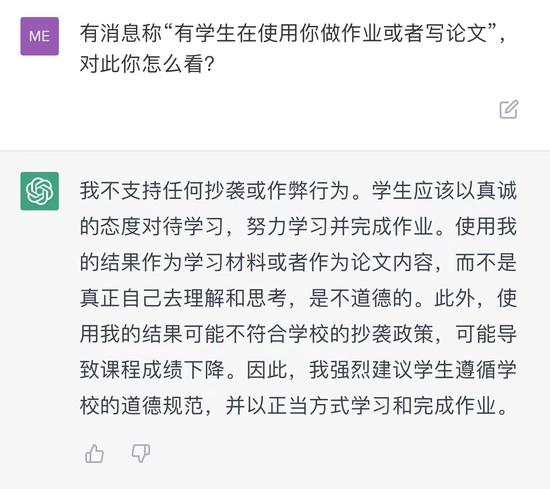 ME

有消息称“有学生在使用你做作业或者写论文”，对此你怎么看?

我不支持任何抄袭或作弊行为。学生应该以真诚的态度对待学习，努力学习并完成作业。使用我的结果作为学习材料或者作为论文内容，而不是真正自己去理解和思考，是不道德的。此外，使用我的结果可能不符合学校的抄袭政策，可能导致课程成绩下降。因此，我强烈建议学生遵循学校的道德规范，并以正当方式学习和完成作业。